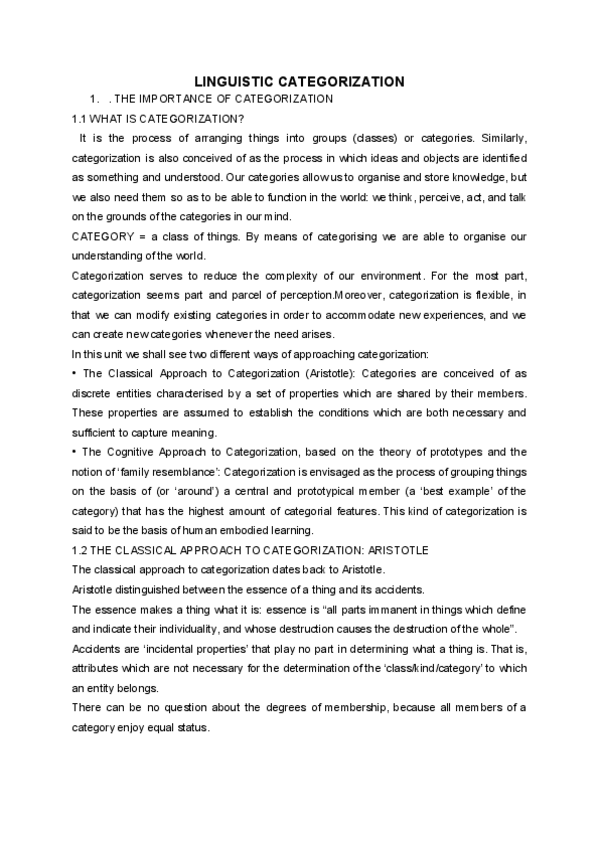 LINGUISTIC CATEGORIZATION

1. . THE IMPORTANCE OF CATEGORIZATION

1.1 WHAT IS CATEGORIZATION?

It is the process of arranging things into groups (classes) or categories. Similarly, categorization is also conceived of as the process in which ideas and objects are identified as something and understood. Our categories allow us to organise and store knowledge, but we also need them so as to be able to function in the world: we think, perceive, act, and talk on the grounds of the categories in our mind.

CATEGORY = a class of things. By means of categorising we are able to organise our understanding of the world.

Categorization serves to reduce the complexity of our environment. For the most part, categorization seems part and parcel of perception.Moreover, categorization is flexible, in that we can modify existing categories in order to accommodate new experiences, and we can create new categories whenever the need arises.

In this unit we shall see two different ways of approaching categorization:

• The Classical Approach to Categorization (Aristotle): Categories are conceived of as discrete entities characterised by a set of properties which are shared by their members. These properties are assumed to establish the conditions which are both necessary and sufficient to capture meaning.

• The Cognitive Approach to Categorization, based on the theory of prototypes and the notion of 'family resemblance': Categorization is envisaged as the process of grouping things on the basis of (or 'around') a central and prototypical member (a 'best example' of the category) that has the highest amount of categorial features. This kind of categorization is said to be the basis of human embodied learning.

1.2 THE CLASSICAL APPROACH TO CATEGORIZATION: ARISTOTLE

The classical approach to categorization dates back to Aristotle.

Aristotle distinguished between the essence of a thing and its accidents.

The essence makes a thing what it is: essence is "all parts immanent in things which define and indicate their individuality, and whose destruction causes the destruction of the whole".

Accidents are 'incidental properties' that play no part in determining what a thing is. That is, attributes which are not necessary for the determination of the 'class/kind/category' to which an entity belongs.

There can be no question about the degrees of membership, because all members of a category enjoy equal status.